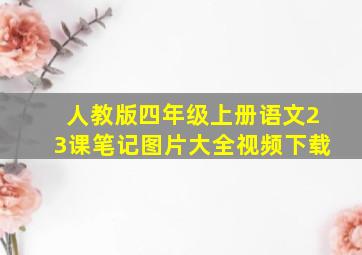 人教版四年级上册语文23课笔记图片大全视频下载